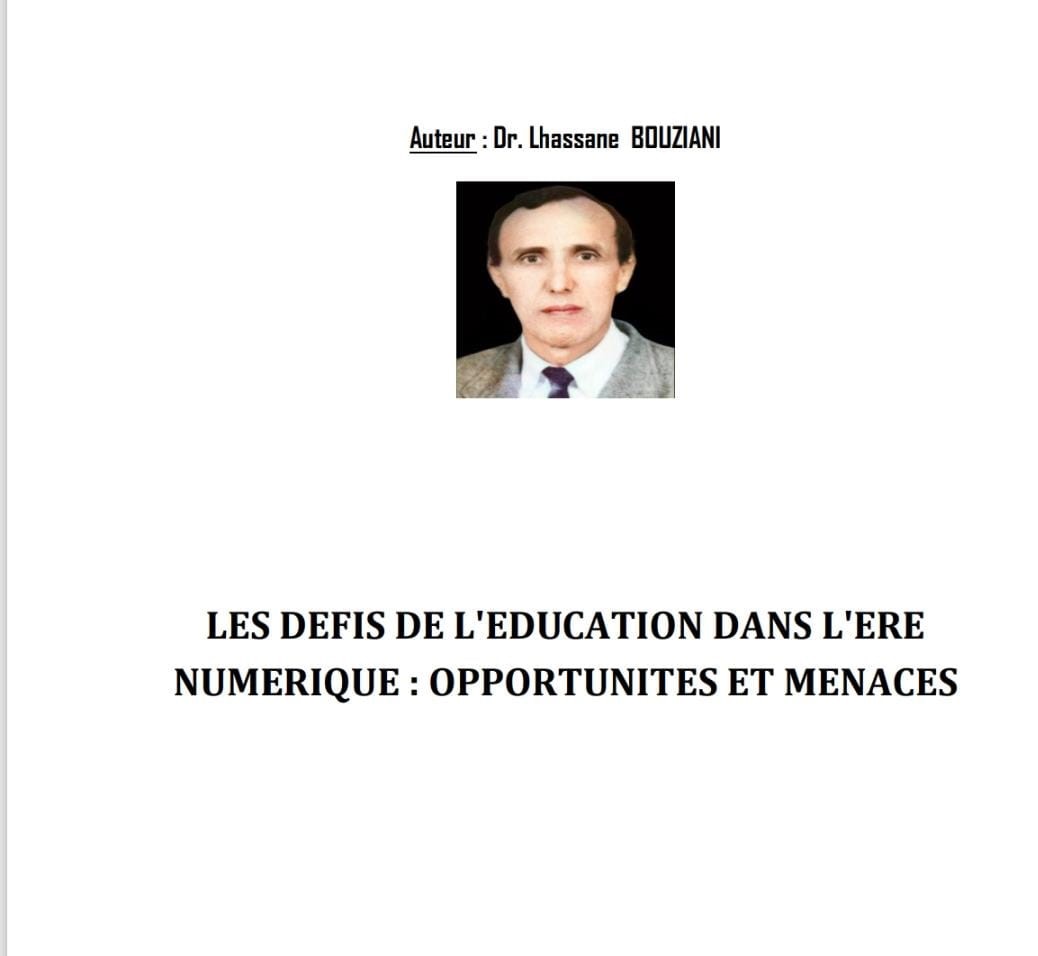 Auteur : Dr. Lhassane BOUZIANI

LES DEFIS DE L'EDUCATION DANS L'ERE NUMERIQUE : OPPORTUNITES ET MENACES